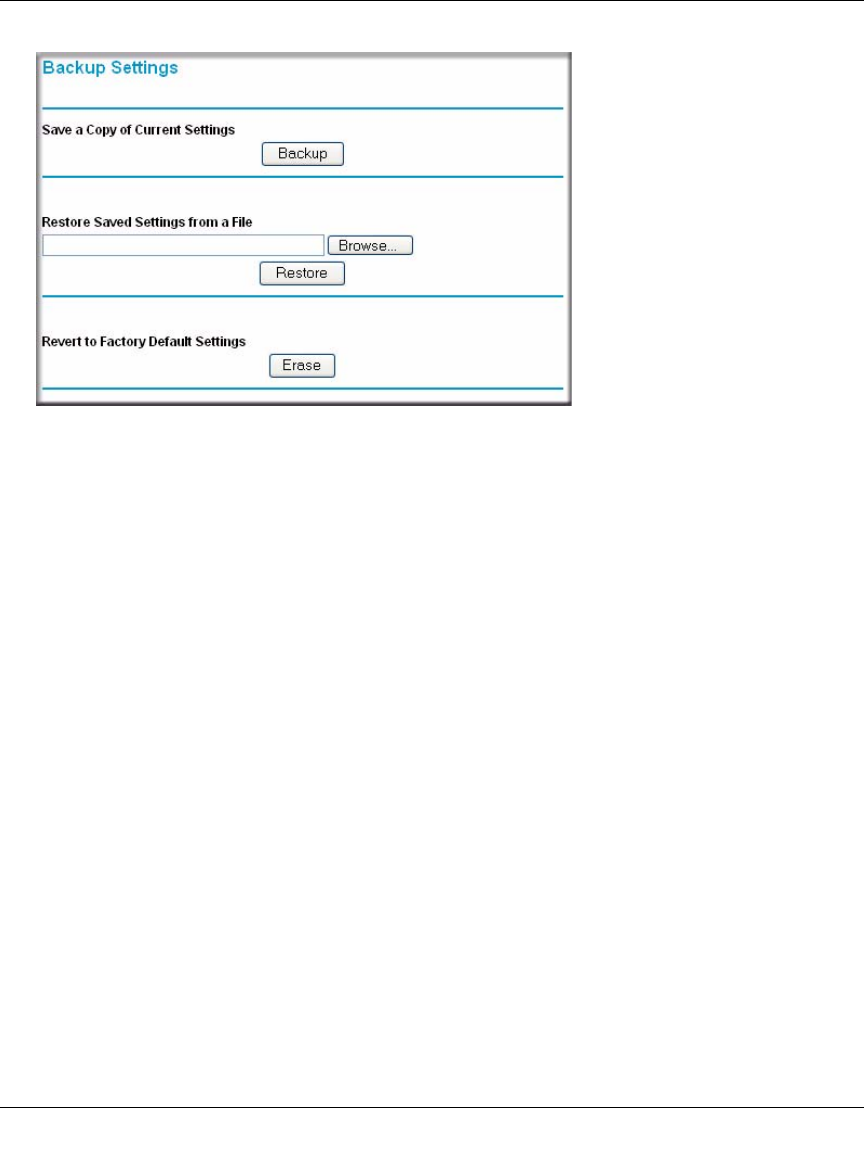 Backup Settings

Save a Copy of Current Settings

Backup

Restore Saved Settings from a File

Browse...

Restore

Revert to Factory Default Settings

Erase